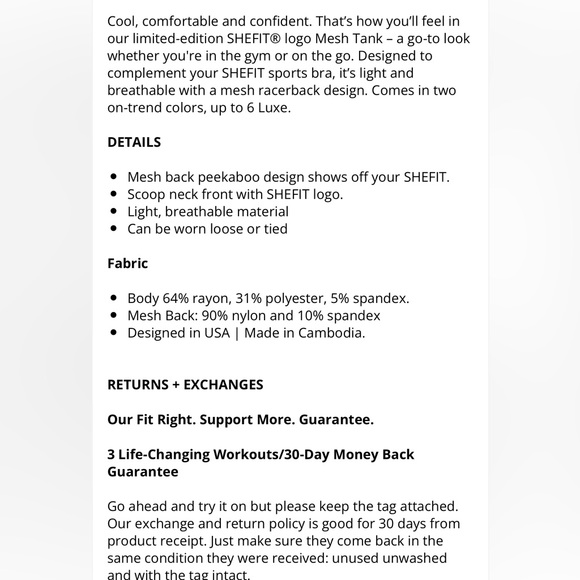 Cool, comfortable and confident. That's how you'll feel in our limited-edition SHEFIT® logo Mesh Tank – a go-to look whether you're in the gym or on the go. Designed to complement your SHEFIT sports bra, it's light and breathable with a mesh racerback design. Comes in two on-trend colors, up to 6 Luxe.

DETAILS

- Mesh back peekaboo design shows off your SHEFIT.
- Scoop neck front with SHEFIT logo.
- Light, breathable material
- Can be worn loose or tied

Fabric

- Body 64% rayon, 31% polyester, 5% spandex.
- Mesh Back: 90% nylon and 10% spandex
- Designed in USA | Made in Cambodia.

RETURNS + EXCHANGES

Our Fit Right. Support More. Guarantee.

3 Life-Changing Workouts/30-Day Money Back Guarantee

Go ahead and try it on but please keep the tag attached. Our exchange and return policy is good for 30 days from product receipt. Just make sure they come back in the same condition they were received: unused unwashed and with the tag intact.